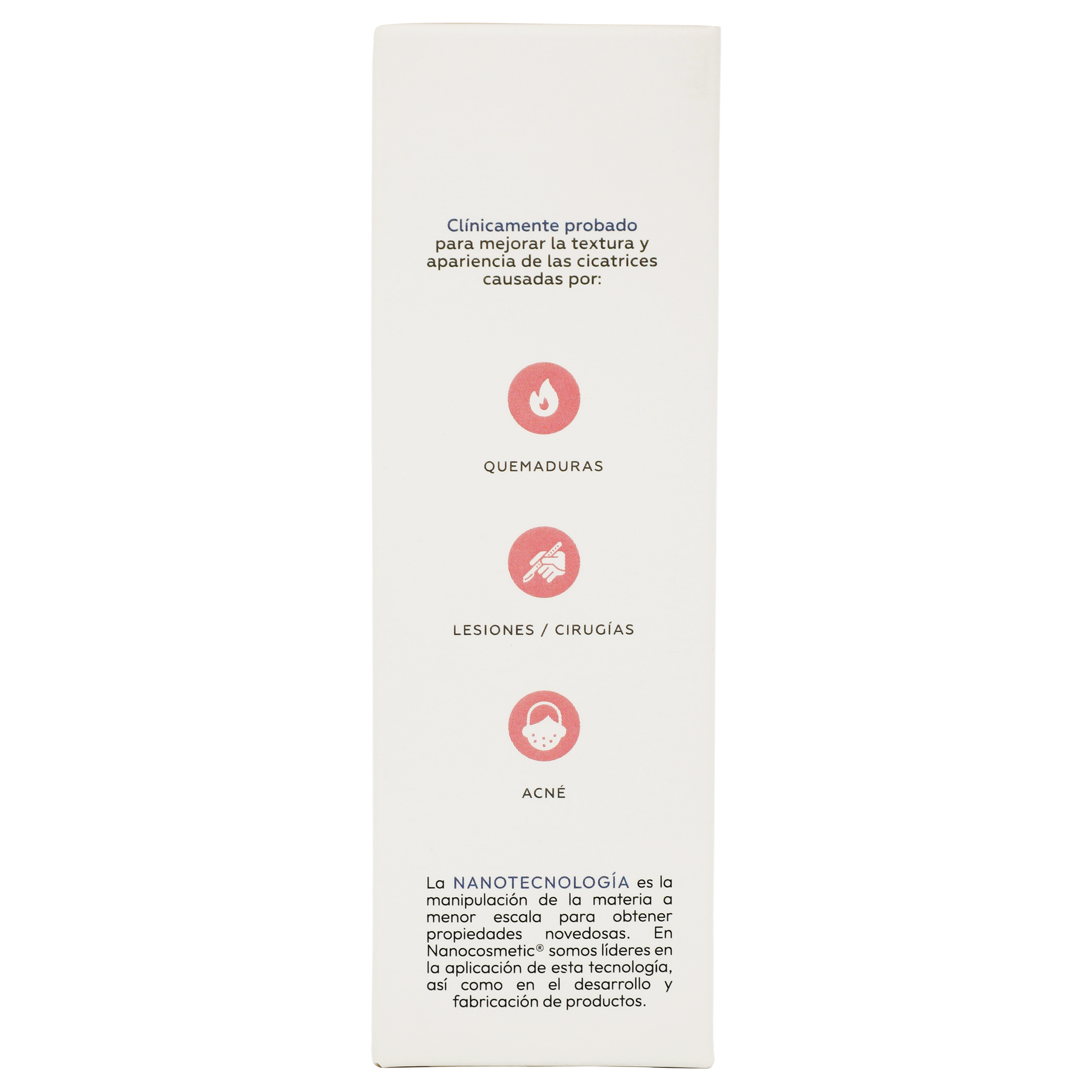 Clínicamente probado para mejorar la textura y apariencia de las cicatrices causadas por:

QUEMADURAS

LESIONES / CIRUGÍAS

ACNÉ

La NANOTECNOLOGÍA es la manipulación de la materia a menor escala para obtener propiedades novedosas. En Nanocosmetic® somos líderes en la aplicación de esta tecnología, así como en el desarrollo y fabricación de productos.